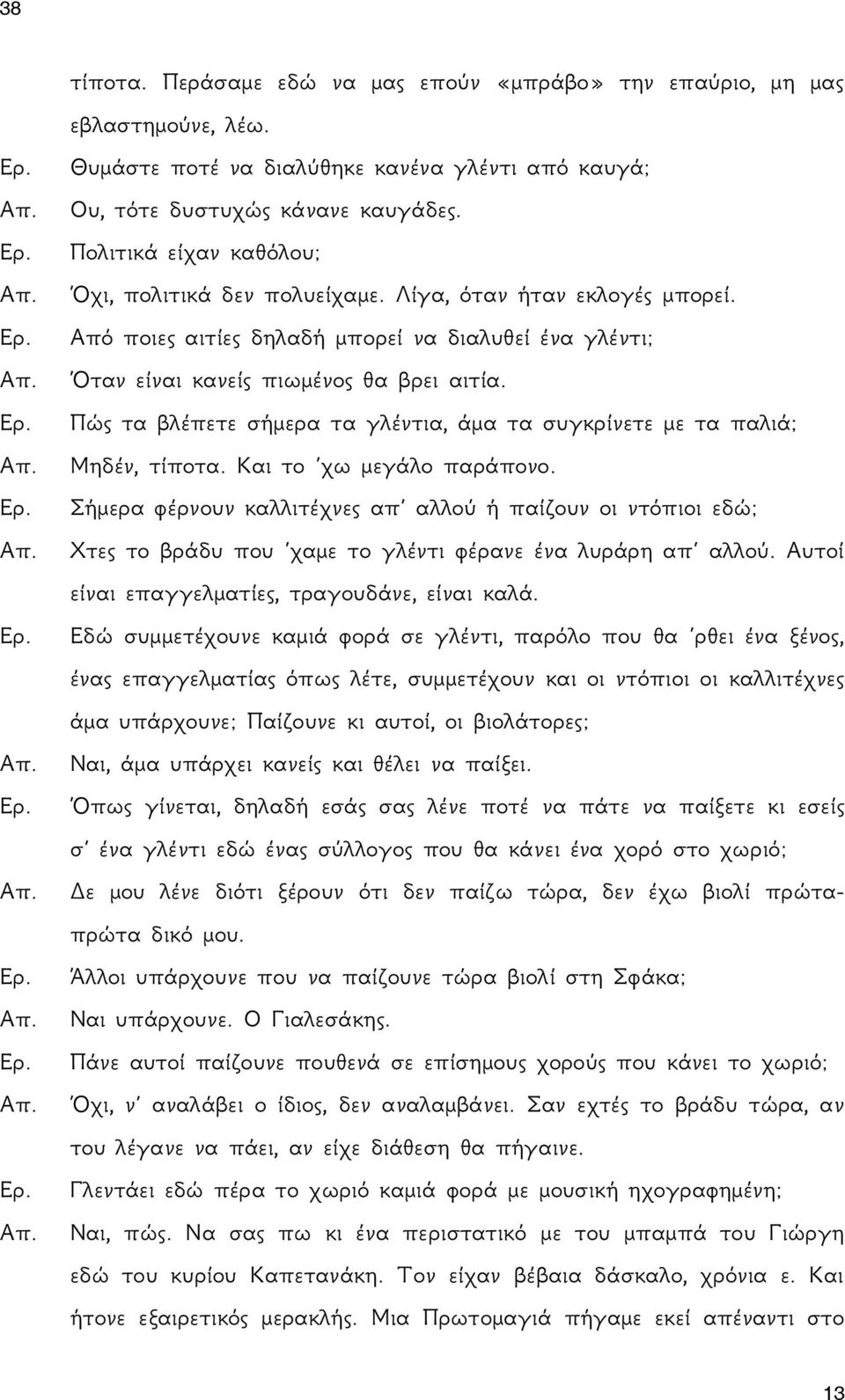 38

τίποτα. Περάσαμε εδώ να μας επούν «μπράβο» την επαύριο, μη μας εβλαστημούνε, λέω.

Ερ. Θυμάστε ποτέ να διαλύθηκε κανένα γλέντι από καυγά;

Απ. Ου, τότε δυστυχώς κάνανε καυγάδες.

Ερ. Πολιτικά είχαν καθόλου;

Απ. Όχι, πολιτικά δεν πολυείχαμε. Λίγα, όταν ήταν εκλογές μπορεί.

Ερ. Από ποιες αιτίες δηλαδή μπορεί να διαλυθεί ένα γλέντι;

Απ. Όταν είναι κανείς πιωμένος θα βρει αιτία.

Ερ. Πώς τα βλέπετε σήμερα τα γλέντια, άμα τα συγκρίνετε με τα παλιά;

Απ. Μηδέν, τίποτα. Και το 'χω μεγάλο παράπονο.

Ερ. Σήμερα φέρνουν καλλιτέχνες απ' αλλού ή παίζουν οι ντόπιοι εδώ;

Απ. Χτες το βράδυ που 'χαμε το γλέντι φέρανε ένα λυράρη απ' αλλού. Αυτοί είναι επαγγελματίες, τραγουδάνε, είναι καλά.

Ερ. Εδώ συμμετέχουνε καμιά φορά σε γλέντι, παρόλο που θα 'ρθει ένα ξένος, ένας επαγγελματίας όπως λέτε, συμμετέχουν και οι ντόπιοι οι καλλιτέχνες άμα υπάρχουνε; Παίζουνε κι αυτοί, οι βιολάτορες;

Απ. Ναι, άμα υπάρχει κανείς και θέλει να παίξει.

Ερ. Όπως γίνεται, δηλαδή εσάς σας λένε ποτέ να πάτε να παίξετε κι εσείς σ' ένα γλέντι εδώ ένας σύλλογος που θα κάνει ένα χορό στο χωριό;

Απ. Δε μου λένε διότι ξέρουν ότι δεν παίζω τώρα, δεν έχω βιολί πρώτα-πρώτα δικό μου.

Ερ. Άλλοι υπάρχουνε που να παίζουνε τώρα βιολί στη Σφάκα;

Απ. Ναι υπάρχουνε. Ο Γιαλεσάκης.

Ερ. Πάνε αυτοί παίζουνε πουθενά σε επίσημους χορούς που κάνει το χωριό;

Απ. Όχι, ν' αναλάβει ο ίδιος, δεν αναλαμβάνει. Σαν εχτές το βράδυ τώρα, αν του λέγανε να πάει, αν είχε διάθεση θα πήγαινε.

Ερ. Γλεντάει εδώ πέρα το χωριό καμιά φορά με μουσική ηχογραφημένη;

Απ. Ναι, πώς. Να σας πω κι ένα περιστατικό με του μπαμπά του Γιώργη εδώ του κυρίου Καπετανάκη. Τον είχαν βέβαια δάσκαλο, χρόνια ε. Και ήτονε εξαιρετικός μερακλής. Μια Πρωτομαγιά πήγαμε εκεί απέναντι στο

13